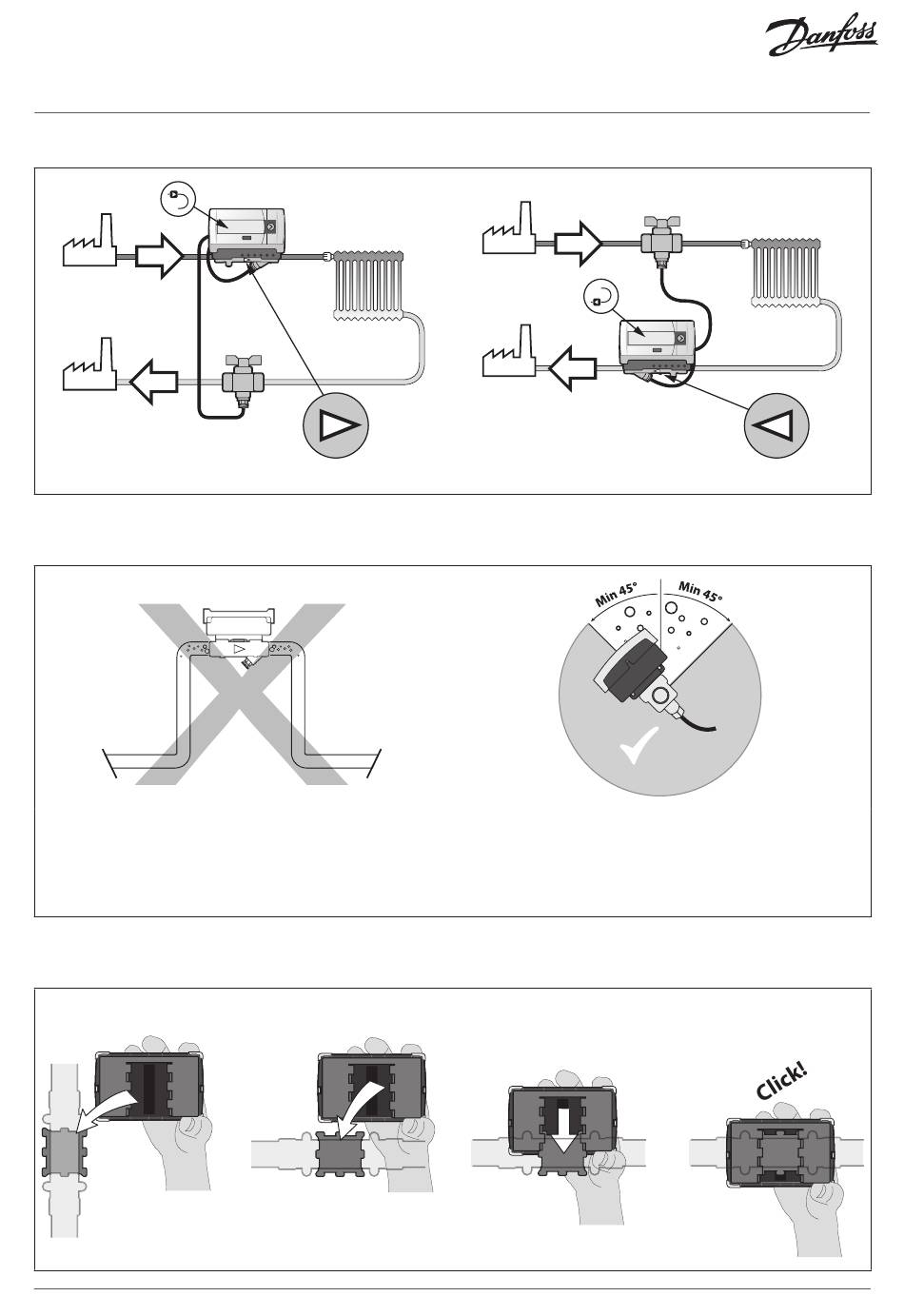 Danfoss

Min 45°

Min 45°

Click!